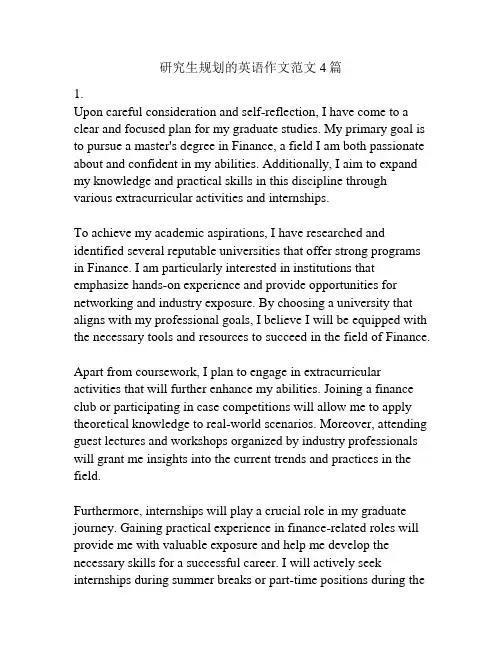 研究生规划的英语作文范文 4 篇

1.

Upon careful consideration and self-reflection, I have come to a clear and focused plan for my graduate studies. My primary goal is to pursue a master's degree in Finance, a field I am both passionate about and confident in my abilities. Additionally, I aim to expand my knowledge and practical skills in this discipline through various extracurricular activities and internships.

To achieve my academic aspirations, I have researched and identified several reputable universities that offer strong programs in Finance. I am particularly interested in institutions that emphasize hands-on experience and provide opportunities for networking and industry exposure. By choosing a university that aligns with my professional goals, I believe I will be equipped with the necessary tools and resources to succeed in the field of Finance.

Apart from coursework, I plan to engage in extracurricular activities that will further enhance my abilities. Joining a finance club or participating in case competitions will allow me to apply theoretical knowledge to real-world scenarios. Moreover, attending guest lectures and workshops organized by industry professionals will grant me insights into the current trends and practices in the field.

Furthermore, internships will play a crucial role in my graduate journey. Gaining practical experience in finance-related roles will provide me with valuable exposure and help me develop the necessary skills for a successful career. I will actively seek internships during summer breaks or part-time positions during the